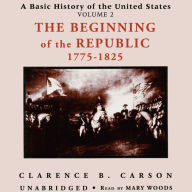 A Basic History of the United States
VOLUME 2
THE BEGINNING of the REPUBLIC
1775-1825

CLARENCE B. CARSON
UNABRIDGED • READ BY MARY WOODS